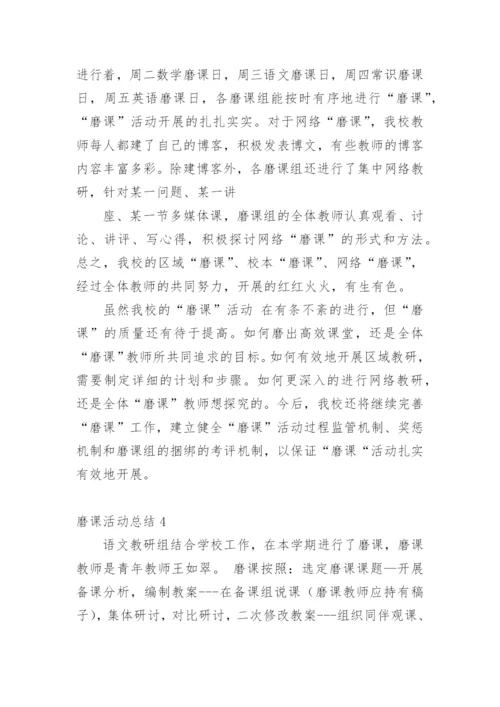 进行着，周二数学磨课日，周三语文磨课日，周四常识磨课日，周五英语磨课日，各磨课组能按时有序地进行“磨课”，“磨课”活动开展的扎扎实实。对于网络“磨课”，我校教师每人都建了自己的博客，积极发表博文，有些教师的博客内容丰富多彩。除建博客外，各磨课组还进行了集中网络教研，针对某一问题、某一讲

座、某一节多媒体课，磨课组的全体教师认真观看、讨论、讲评、写心得，积极探讨网络“磨课”的形式和方法。总之，我校的区域“磨课”、校本“磨课”、网络“磨课”，经过全体教师的共同努力，开展的红红火火，有生有色。

虽然我校的“磨课”活动 在有条不紊的进行，但“磨课”的质量还有待于提高。如何磨出高效课堂，还是全体“磨课”教师所共同追求的目标。如何有效地开展区域教研，需要制定详细的计划和步骤。如何更深入的进行网络教研，还是全体“磨课”教师想探究的。今后，我校还将继续完善“磨课”工作，建立健全“磨课”活动过程监管机制、奖惩机制和磨课组的捆绑的考评机制，以保证“磨课“活动扎实有效地开展。

磨课活动总结 4

语文教研组结合学校工作，在本学期进行了磨课，磨课教师是青年教师王如翠。 磨课按照：选定磨课课题—开展备课分析，编制教案---在备课组说课（磨课教师应持有稿子），集体研讨，对比研讨，二次修改教案---组织同伴观课、